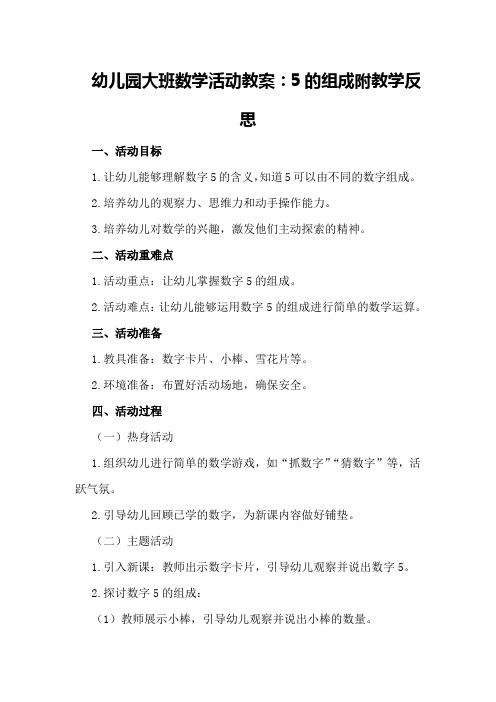 幼儿园大班数学活动教案：5的组成附教学反思

一、活动目标

1.让幼儿能够理解数字5的含义，知道5可以由不同的数字组成。

2.培养幼儿的观察力、思维力和动手操作能力。

3.培养幼儿对数学的兴趣，激发他们主动探索的精神。

二、活动重难点

1.活动重点：让幼儿掌握数字5的组成。

2.活动难点：让幼儿能够运用数字5的组成进行简单的数学运算。

三、活动准备

1.教具准备：数字卡片、小棒、雪花片等。

2.环境准备：布置好活动场地，确保安全。

四、活动过程

（一）热身活动

1.组织幼儿进行简单的数学游戏，如“抓数字”“猜数字”等，活跃气氛。

2.引导幼儿回顾已学的数字，为新课内容做好铺垫。

（二）主题活动

1.引入新课：教师出示数字卡片，引导幼儿观察并说出数字5。

2.探讨数字5的组成：

（1）教师展示小棒，引导幼儿观察并说出小棒的数量。